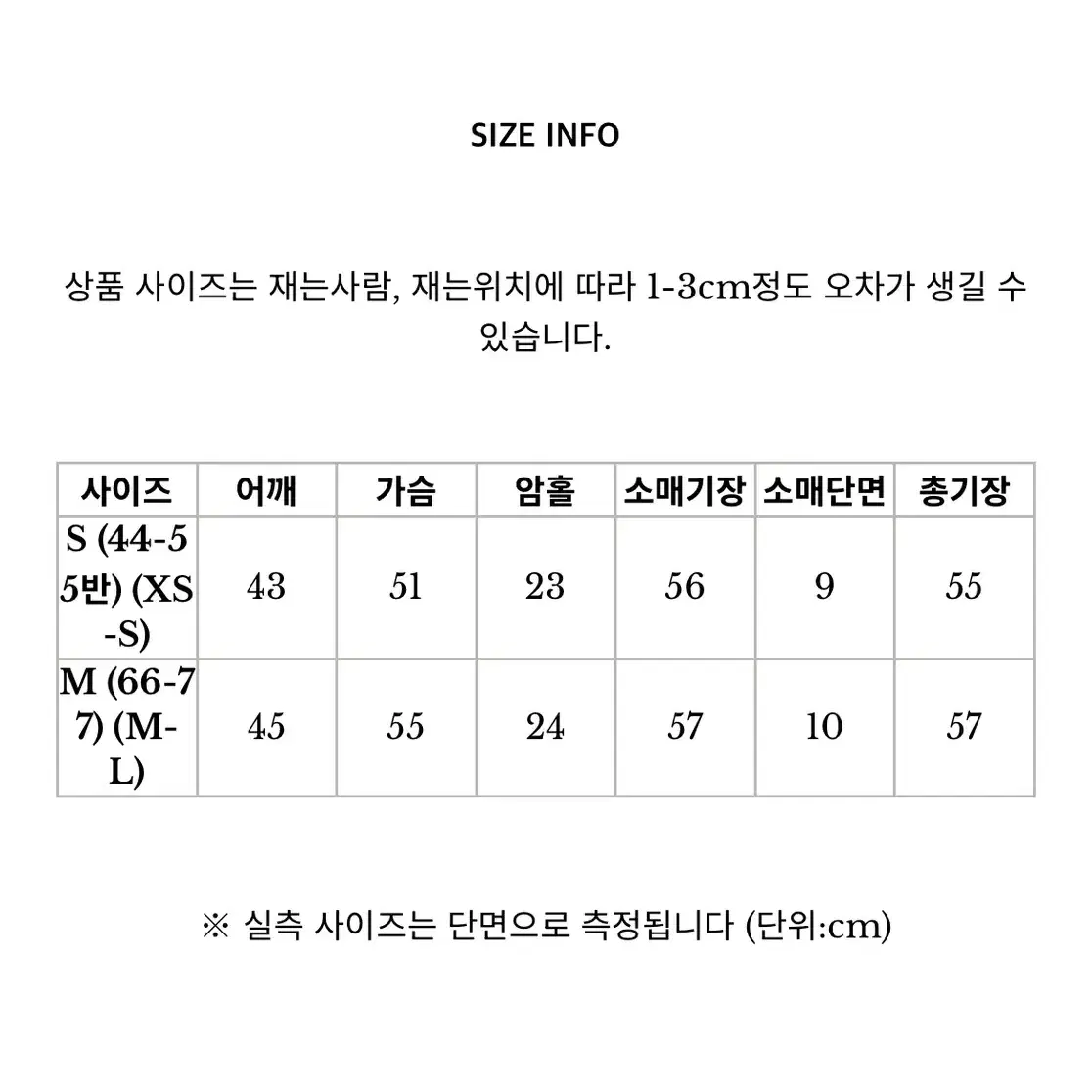 SIZE INFO

상품 사이즈는 재는사람, 재는위치에 따라 1-3cm정도 오차가 생길 수 있습니다.

| 사이즈 | 어깨 | 가슴 | 암홀 | 소매기장 | 소매단면 | 총기장 |
|---|---|---|---|---|---|---|
| S (44-55반) (XS-S) | 43 | 51 | 23 | 56 | 9 | 55 |
| M (66-77) (M-L) | 45 | 55 | 24 | 57 | 10 | 57 |

※ 실측 사이즈는 단면으로 측정됩니다 (단위:cm)